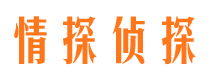 情探侦探